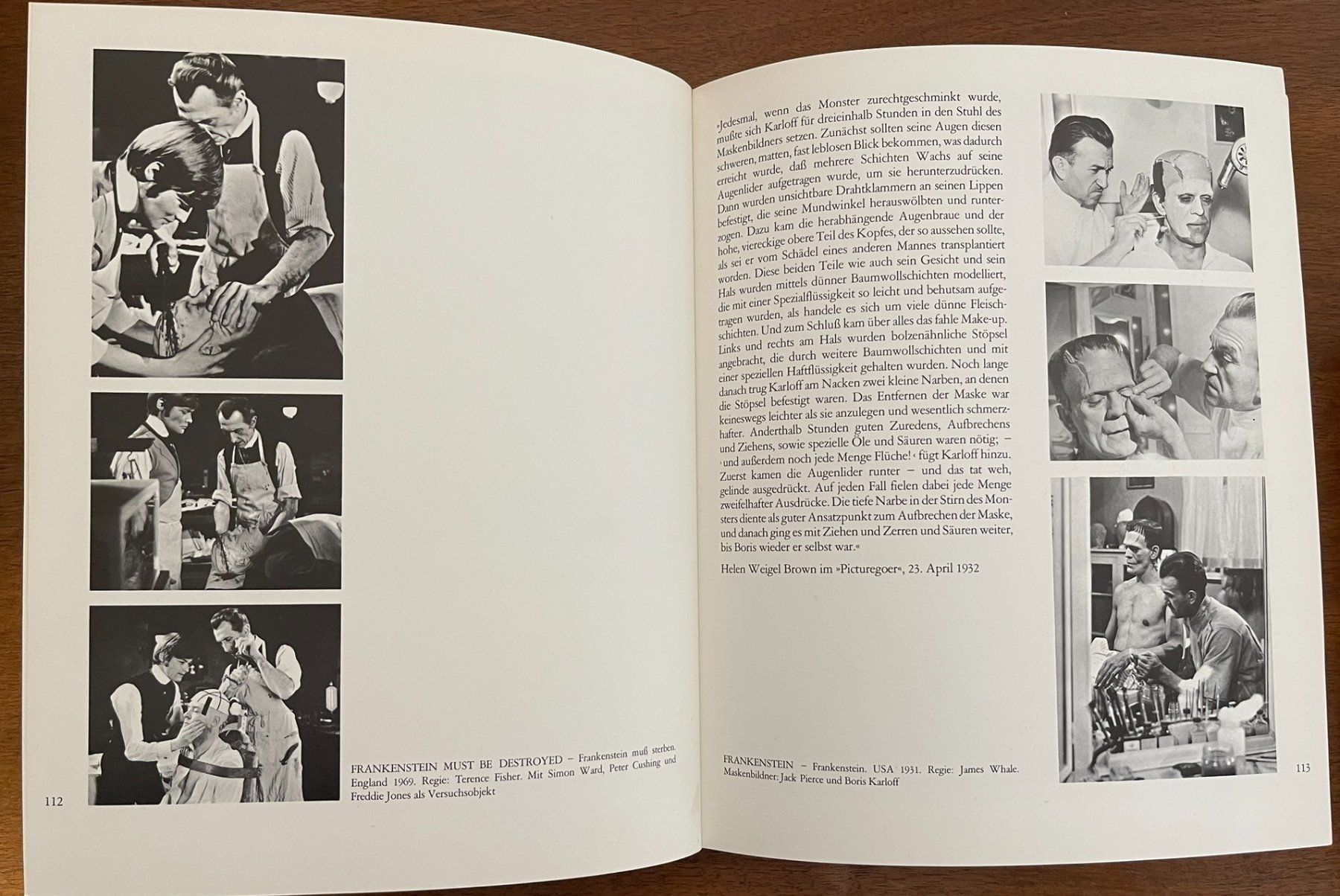 FRANKENSTEIN MUST BE DESTROYED – Frankenstein muß sterben. England 1969. Regie: Terence Fisher. Mit Simon Ward, Peter Cushing und Freddie Jones als Versuchsobjekt

112

»Jedesmal, wenn das Monster zurechtgeschminkt wurde, mußte sich Karloff für dreieinhalb Stunden in den Stuhl des Maskenbildners setzen. Zunächst sollten seine Augen diesen schweren, matten, fast leblosen Blick bekommen, was dadurch erreicht wurde, daß mehrere Schichten Wachs auf seine Augenlider aufgetragen wurde, um sie herunterzudrücken. Dann wurden unsichtbare Drahtklammern an seinen Lippen befestigt, die seine Mundwinkel herauswölbten und runterzogen. Dazu kam die herabhängende Augenbraue und der hohe, viereckige obere Teil des Kopfes, der so aussehen sollte, als sei er vom Schädel eines anderen Mannes transplantiert worden. Diese beiden Teile wie auch sein Gesicht und sein Hals wurden mittels dünner Baumwollschichten modelliert, die mit einer Spezialflüssigkeit so leicht und behutsam aufgetragen wurden, als handele es sich um viele dünne Fleischschichten. Und zum Schluß kam über alles das fahle Make-up. Links und rechts am Hals wurden bolzenähnliche Stöpsel angebracht, die durch weitere Baumwollschichten und mit einer speziellen Haftflüssigkeit gehalten wurden. Noch lange danach trug Karloff am Nacken zwei kleine Narben, an denen die Stöpsel befestigt waren. Das Entfernen der Maske war keineswegs leichter als sie anzulegen und wesentlich schmerzhafter. Anderthalb Stunden guten Zuredens, Aufbrechens und Ziehens, sowie spezielle Öle und Säuren waren nötig; – ›und außerdem noch jede Menge Flüche!‹ fügt Karloff hinzu. Zuerst kamen die Augenlider runter – und das tat weh, gelinde ausgedrückt. Auf jeden Fall fielen dabei jede Menge zweifelhafter Ausdrücke. Die tiefe Narbe in der Stirn des Monsters diente als guter Ansatzpunkt zum Aufbrechen der Maske, und danach ging es mit Ziehen und Zerren und Säuren weiter, bis Boris wieder er selbst war.«

Helen Weigel Brown im »Picturegoer«, 23. April 1932

FRANKENSTEIN – Frankenstein. USA 1931. Regie: James Whale. Maskenbildner: Jack Pierce und Boris Karloff

113